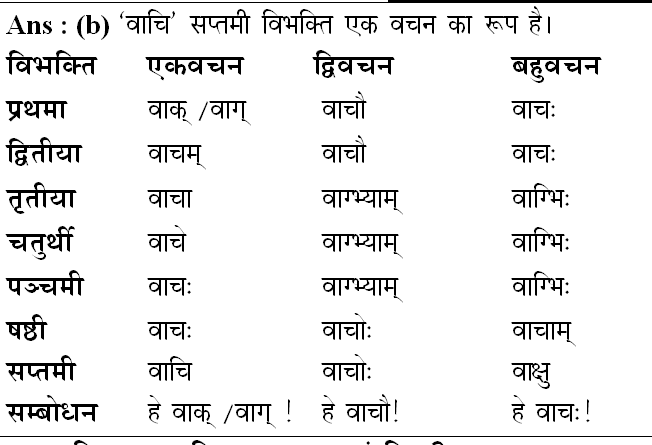 Ans : (b) 'वाचि' सप्तमी विभक्ति एक वचन का रूप है।

| विभक्ति | एकवचन | द्विवचन | बहुवचन |
|---|---|---|---|
| प्रथमा | वाक् /वाग् | वाचौ | वाचः |
| द्वितीया | वाचम् | वाचौ | वाचः |
| तृतीया | वाचा | वाग्भ्याम् | वाग्भिः |
| चतुर्थी | वाचे | वाग्भ्याम् | वाग्भिः |
| पञ्चमी | वाचः | वाग्भ्याम् | वाग्भिः |
| षष्ठी | वाचः | वाचोः | वाचाम् |
| सप्तमी | वाचि | वाचोः | वाक्षु |
| सम्बोधन | हे वाक् /वाग् ! | हे वाचौ! | हे वाचः! |